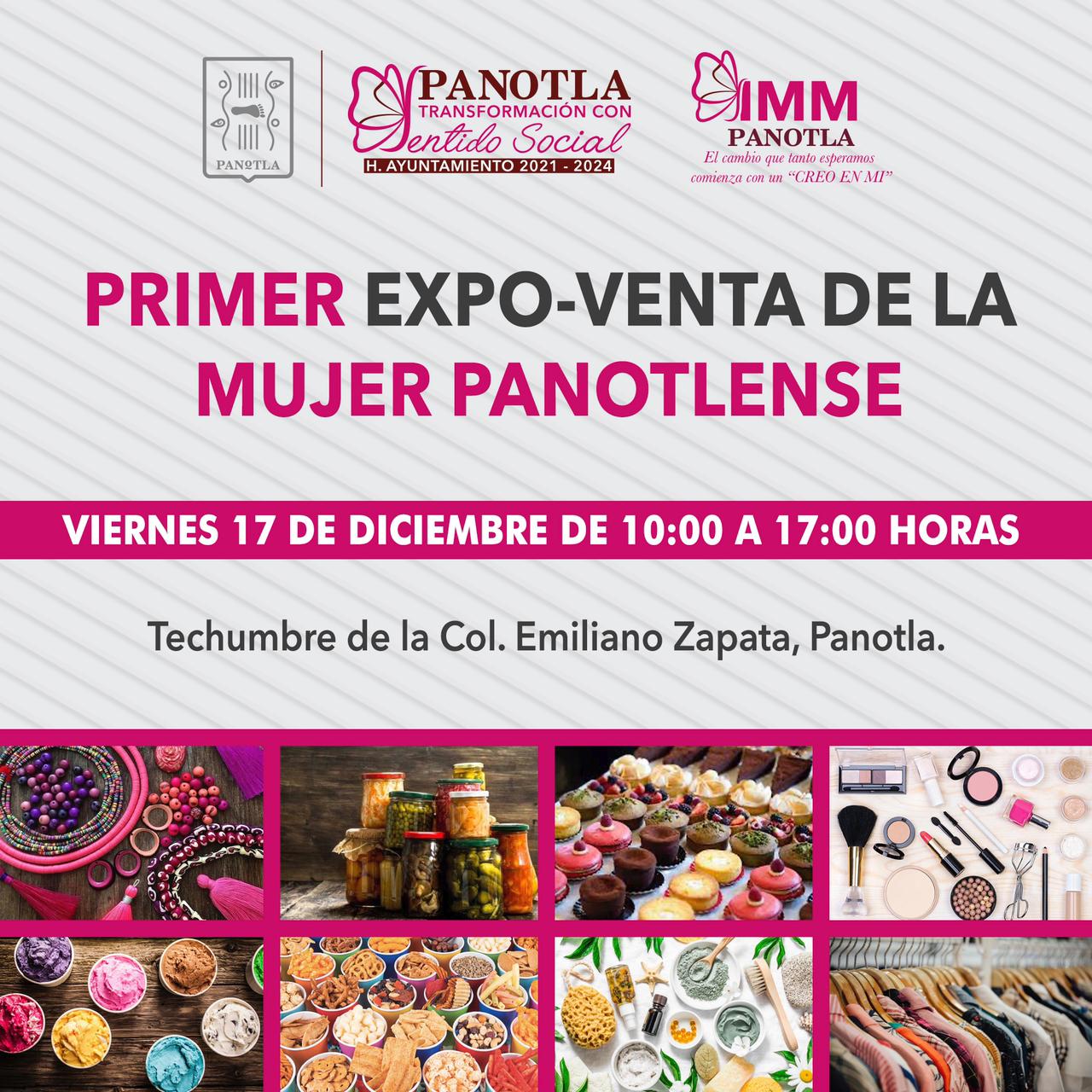 PANOTLA

PANOTLA
TRANSFORMACIÓN CON
Sentido Social
H. AYUNTAMIENTO 2021 - 2024

IMM
PANOTLA
El cambio que tanto esperamos
comienza con un "CREO EN MI"

PRIMER EXPO-VENTA DE LA MUJER PANOTLENSE

VIERNES 17 DE DICIEMBRE DE 10:00 A 17:00 HORAS

Techumbre de la Col. Emiliano Zapata, Panotla.